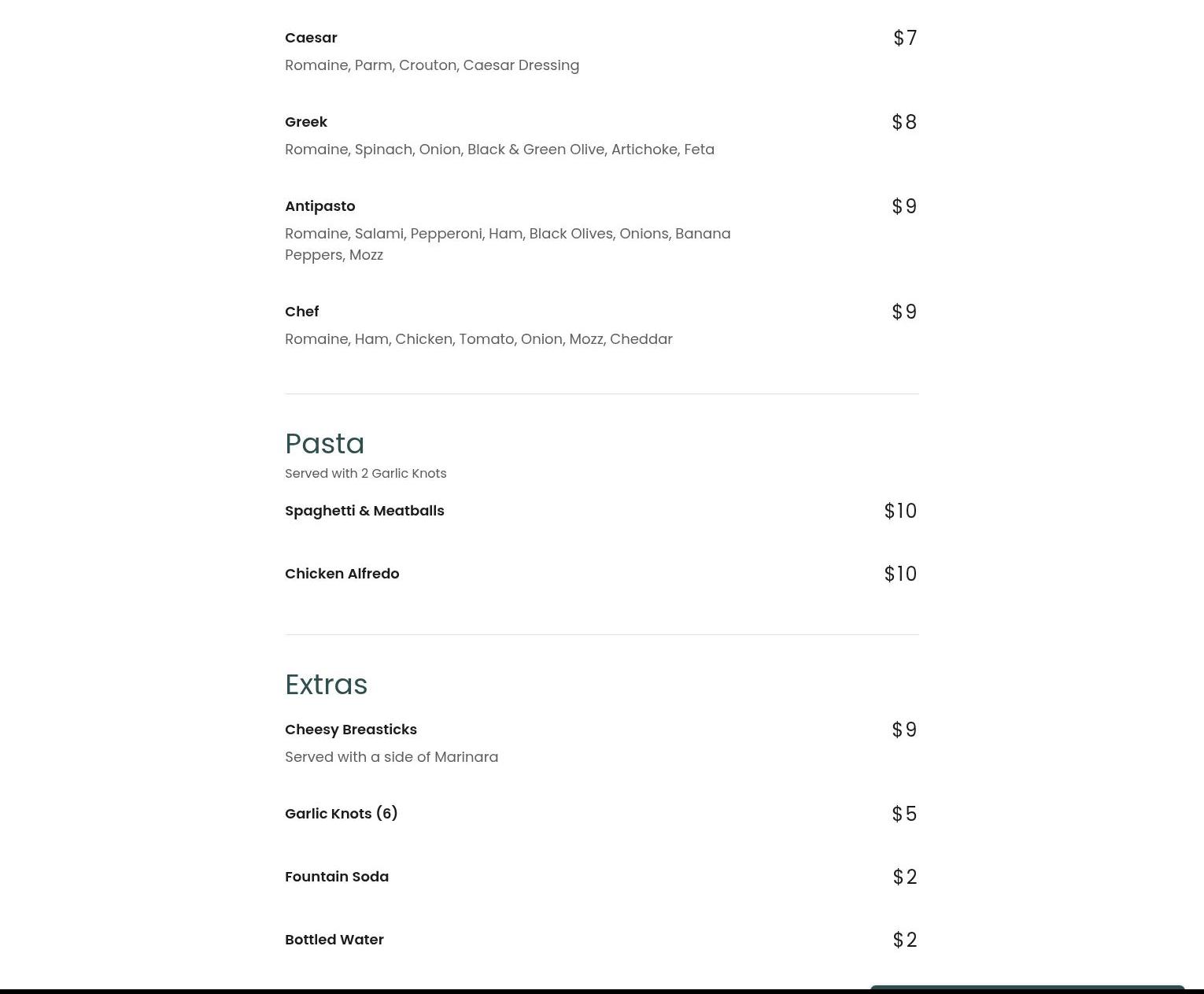 Caesar
$7
Romaine, Parm, Crouton, Caesar Dressing

Greek
$8
Romaine, Spinach, Onion, Black & Green Olive, Artichoke, Feta

Antipasto
$9
Romaine, Salami, Pepperoni, Ham, Black Olives, Onions, Banana Peppers, Mozz

Chef
$9
Romaine, Ham, Chicken, Tomato, Onion, Mozz, Cheddar

Pasta
Served with 2 Garlic Knots

Spaghetti & Meatballs
$10

Chicken Alfredo
$10

Extras

Cheesy Breasticks
$9
Served with a side of Marinara

Garlic Knots (6)
$5

Fountain Soda
$2

Bottled Water
$2